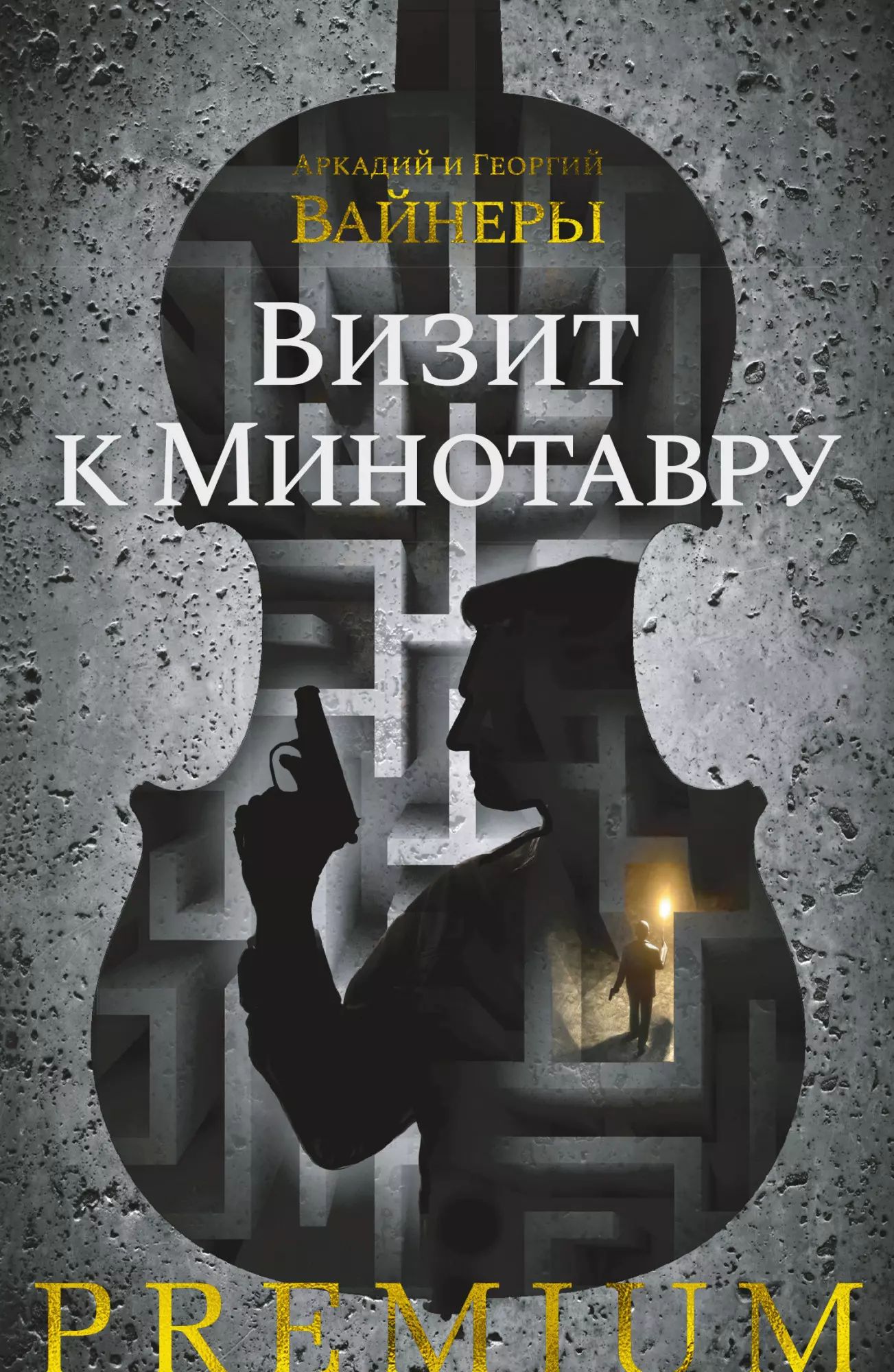 Аркадий и Георгий
Вайнеры

Визит к Минотавру

PREMIUM